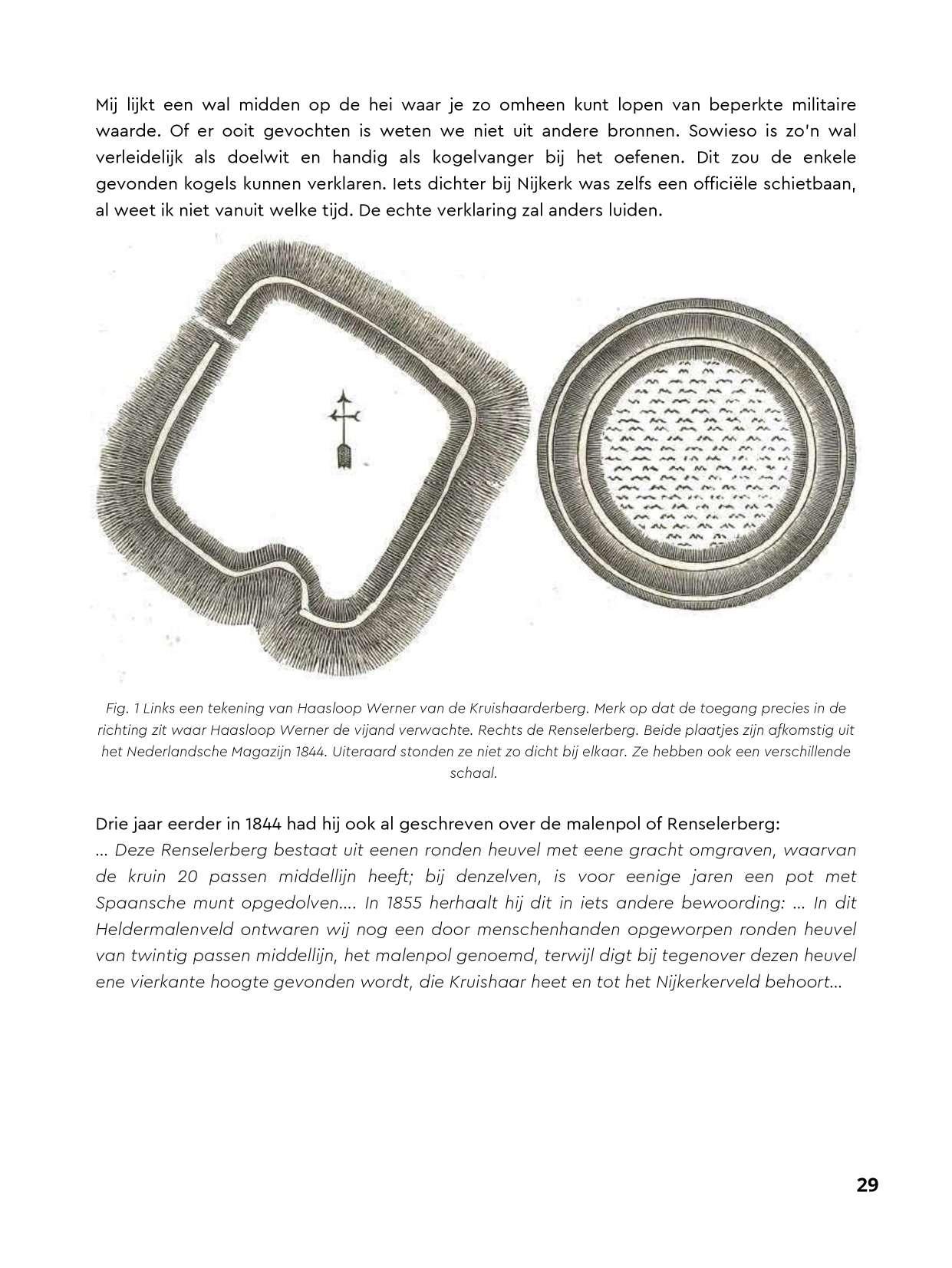 Mij lijkt een wal midden op de hei waar je zo omheen kunt lopen van beperkte militaire waarde. Of er ooit gevochten is weten we niet uit andere bronnen. Sowieso is zo'n wal verleidelijk als doelwit en handig als kogelvanger bij het oefenen. Dit zou de enkele gevonden kogels kunnen verklaren. Iets dichter bij Nijkerk was zelfs een officiële schietbaan, al weet ik niet vanuit welke tijd. De echte verklaring zal anders luiden.

Fig. 1 Links een tekening van Haasloop Werner van de Kruishaarderberg. Merk op dat de toegang precies in de richting zit waar Haasloop Werner de vijand verwachte. Rechts de Renselerberg. Beide plaatjes zijn afkomstig uit het Nederlandsche Magazijn 1844. Uiteraard stonden ze niet zo dicht bij elkaar. Ze hebben ook een verschillende schaal.

Drie jaar eerder in 1844 had hij ook al geschreven over de malenpol of Renselerberg:
... Deze Renselerberg bestaat uit eenen ronden heuvel met eene gracht omgraven, waarvan de kruin 20 passen middellijn heeft; bij denzelven, is voor eenige jaren een pot met Spaansche munt opgedolven.... In 1855 herhaalt hij dit in iets andere bewoording: ... In dit Heldermalenveld ontwaren wij nog een door menschenhanden opgeworpen ronden heuvel van twintig passen middellijn, het malenpol genoemd, terwijl digt bij tegenover dezen heuvel ene vierkante hoogte gevonden wordt, die Kruishaar heet en tot het Nijkerkerveld behoort...

29